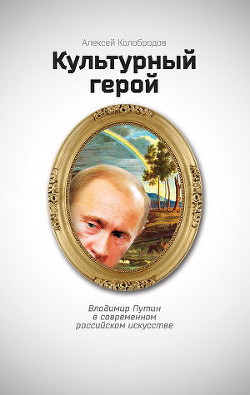 Алексей Колобродов

Культурный герой

Владимир Путин в современном российском искусстве